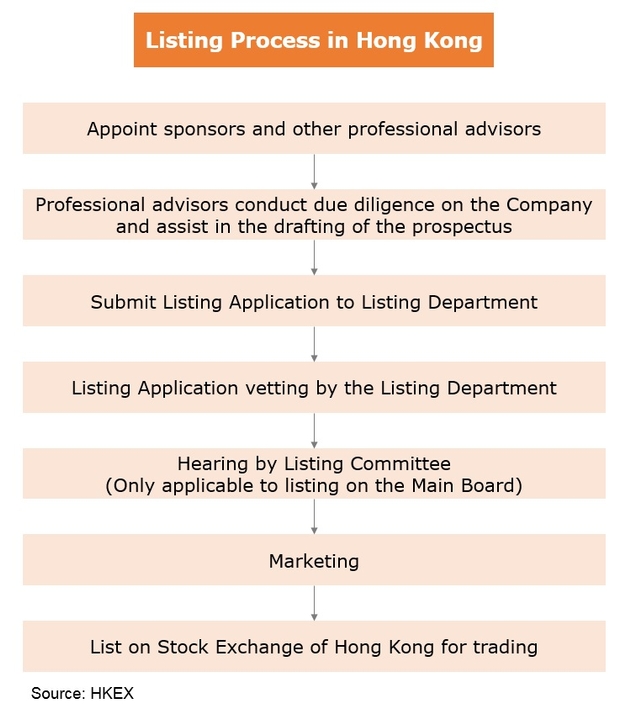 Listing Process in Hong Kong

Appoint sponsors and other professional advisors

Professional advisors conduct due diligence on the Company and assist in the drafting of the prospectus

Submit Listing Application to Listing Department

Listing Application vetting by the Listing Department

Hearing by Listing Committee
(Only applicable to listing on the Main Board)

Marketing

List on Stock Exchange of Hong Kong for trading

Source: HKEX